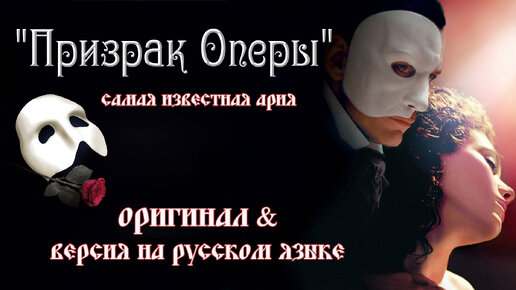 "Призрак Оперы"

самая известная ария

ОРИГИНАЛ &
версия на русском языке